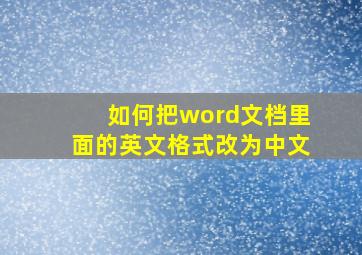 如何把word文档里面的英文格式改为中文